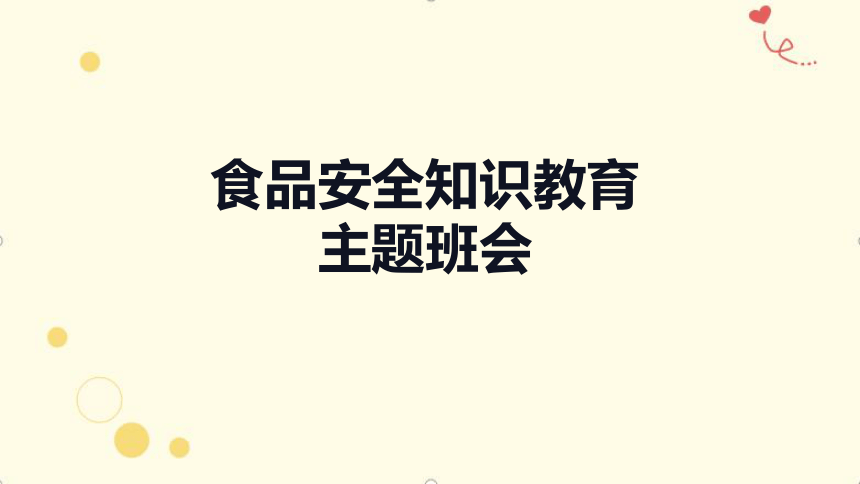 食品安全知识教育
主题班会